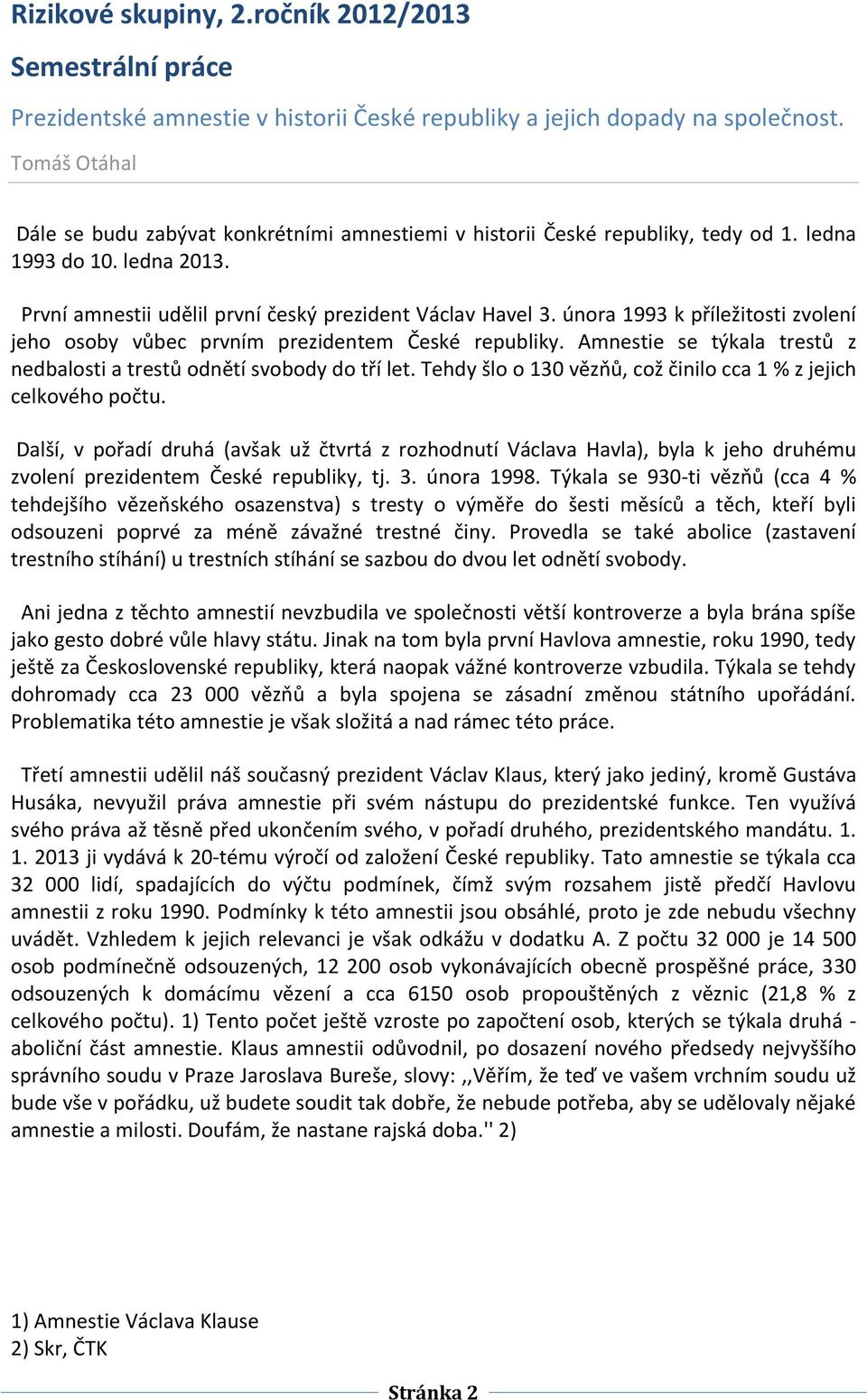 Rizikové skupiny, 2.ročník 2012/2013

Semestrální práce

Prezidentské amnestie v historii České republiky a jejich dopady na společnost.

Tomáš Otáhal

Dále se budu zabývat konkrétními amnestiemi v historii České republiky, tedy od 1. ledna 1993 do 10. ledna 2013.

První amnestii udělil první český prezident Václav Havel 3. února 1993 k příležitosti zvolení jeho osoby vůbec prvním prezidentem České republiky. Amnestie se týkala trestů z nedbalosti a trestů odnětí svobody do tří let. Tehdy šlo o 130 vězňů, což činilo cca 1 % z jejich celkového počtu.

Další, v pořadí druhá (avšak už čtvrtá z rozhodnutí Václava Havla), byla k jeho druhému zvolení prezidentem České republiky, tj. 3. února 1998. Týkala se 930-ti vězňů (cca 4 % tehdejšího vězeňského osazenstva) s tresty o výměře do šesti měsíců a těch, kteří byli odsouzeni poprvé za méně závažné trestné činy. Provedla se také abolice (zastavení trestního stíhání) u trestních stíhání se sazbou do dvou let odnětí svobody.

Ani jedna z těchto amnestií nevzbudila ve společnosti větší kontroverze a byla brána spíše jako gesto dobré vůle hlavy státu. Jinak na tom byla první Havlova amnestie, roku 1990, tedy ještě za Československé republiky, která naopak vážné kontroverze vzbudila. Týkala se tehdy dohromady cca 23 000 vězňů a byla spojena se zásadní změnou státního upořádání. Problematika této amnestie je však složitá a nad rámec této práce.

Třetí amnestii udělil náš současný prezident Václav Klaus, který jako jediný, kromě Gustáva Husáka, nevyužil práva amnestie při svém nástupu do prezidentské funkce. Ten využívá svého práva až těsně před ukončením svého, v pořadí druhého, prezidentského mandátu. 1. 1. 2013 ji vydává k 20-tému výročí od založení České republiky. Tato amnestie se týkala cca 32 000 lidí, spadajících do výčtu podmínek, čímž svým rozsahem jistě předčí Havlovu amnestii z roku 1990. Podmínky k této amnestii jsou obsáhlé, proto je zde nebudu všechny uvádět. Vzhledem k jejich relevanci je však odkážu v dodatku A. Z počtu 32 000 je 14 500 osob podmínečně odsouzených, 12 200 osob vykonávajících obecně prospěšné práce, 330 odsouzených k domácímu vězení a cca 6150 osob propouštěných z věznic (21,8 % z celkového počtu). 1) Tento počet ještě vzroste po započtení osob, kterých se týkala druhá - aboliční část amnestie. Klaus amnestii odůvodnil, po dosazení nového předsedy nejvyššího správního soudu v Praze Jaroslava Bureše, slovy: ,,Věřím, že teď ve vašem vrchním soudu už bude vše v pořádku, už budete soudit tak dobře, že nebude potřeba, aby se udělovaly nějaké amnestie a milosti. Doufám, že nastane rajská doba.'' 2)

1) Amnestie Václava Klause
2) Skr, ČTK

Stránka 2